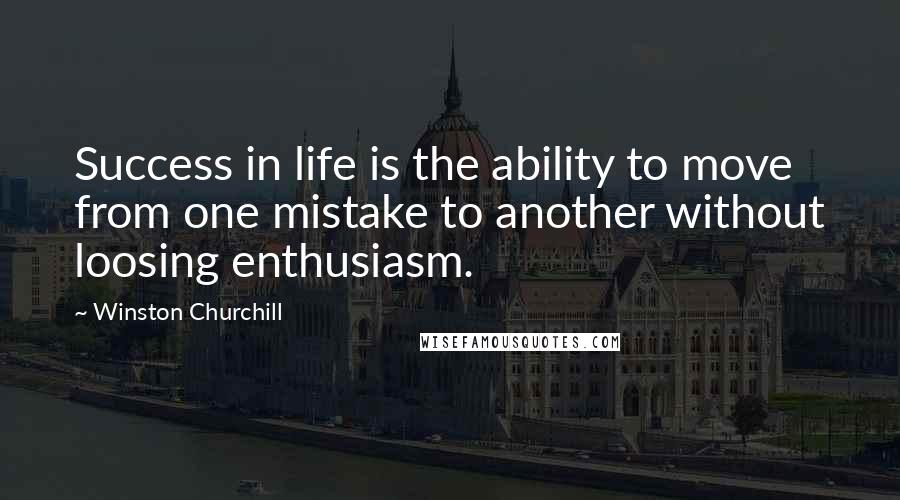 Success in life is the ability to move from one mistake to another without loosing enthusiasm.

~ Winston Churchill

WISEFAMOUSQUOTES.COM